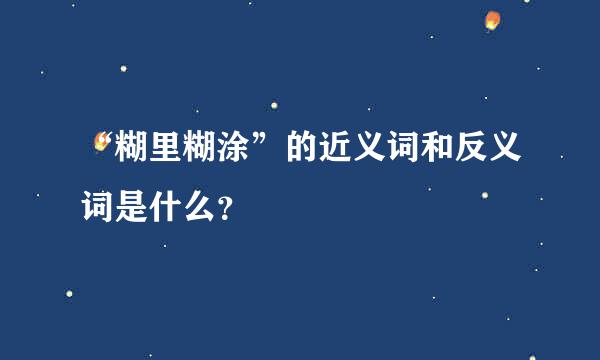 “糊里糊涂”的近义词和反义词是什么?